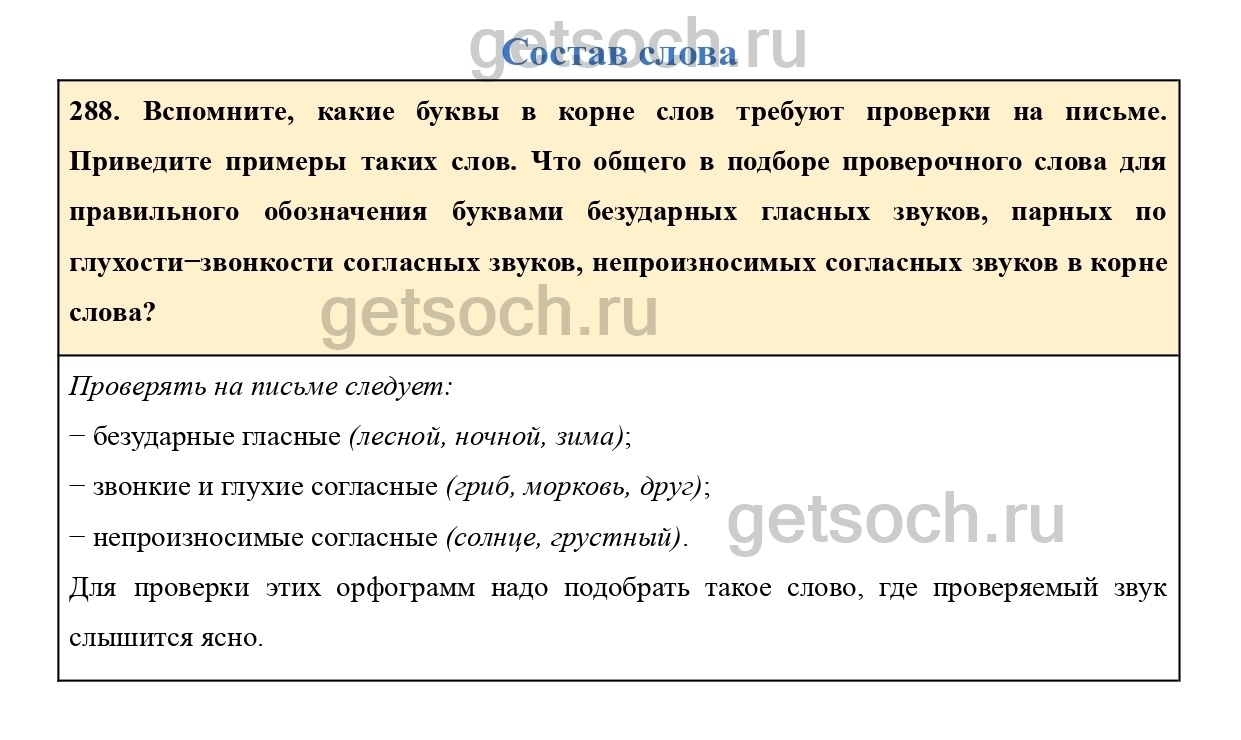 getsoch.ru

Состав слова

288. Вспомните, какие буквы в корне слов требуют проверки на письме. Приведите примеры таких слов. Что общего в подборе проверочного слова для правильного обозначения буквами безударных гласных звуков, парных по глухости−звонкости согласных звуков, непроизносимых согласных звуков в корне слова?

getsoch.ru

Проверять на письме следует:

− безударные гласные (лесной, ночной, зима);

− звонкие и глухие согласные (гриб, морковь, друг);

− непроизносимые согласные (солнце, грустный).

getsoch.ru

Для проверки этих орфограмм надо подобрать такое слово, где проверяемый звук слышится ясно.